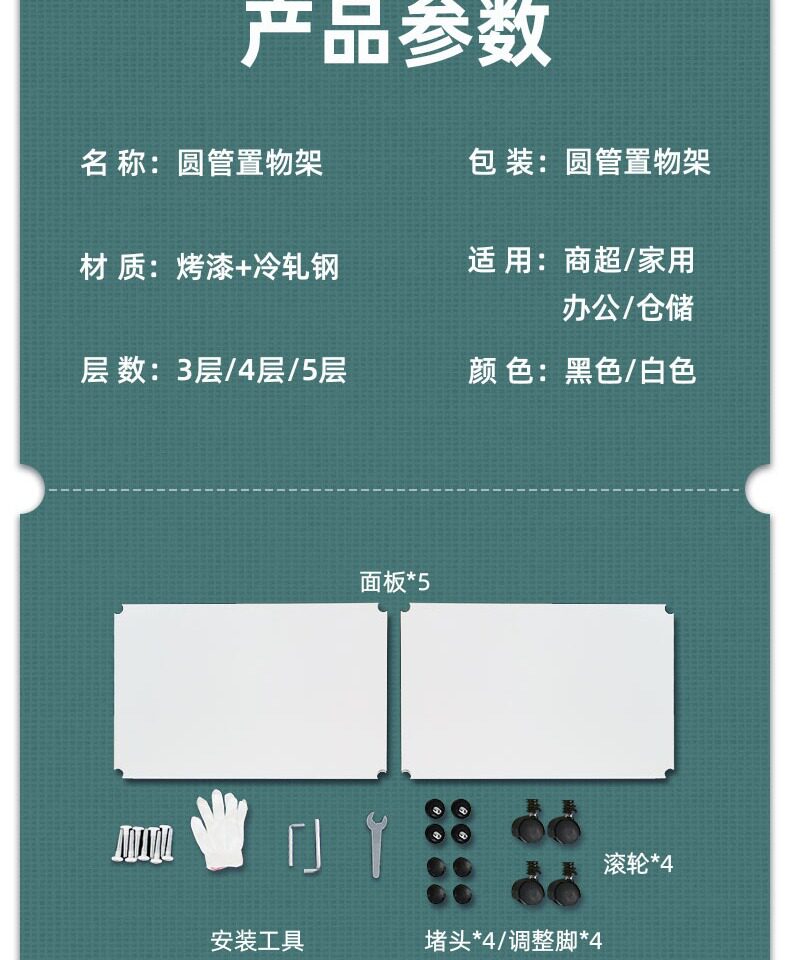 产品参数

名 称：圆管置物架

材 质：烤漆+冷轧钢

层 数：3层/4层/5层

包 装：圆管置物架

适 用：商超/家用
办公/仓储

颜 色：黑色/白色

面板*5

滚轮*4

安装工具

堵头*4/调整脚*4